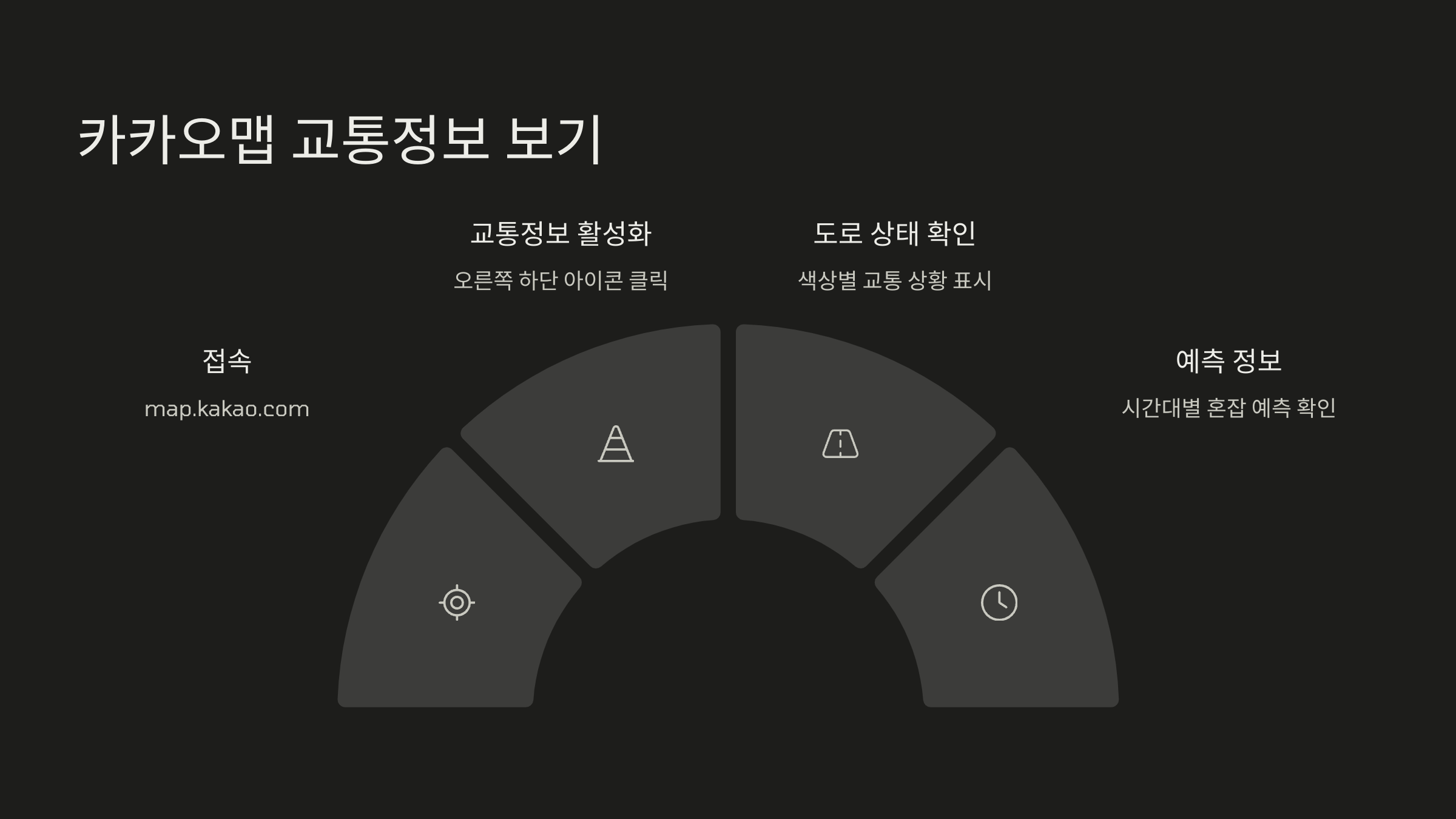 카카오맵 교통정보 보기

접속

map.kakao.com

교통정보 활성화

오른쪽 하단 아이콘 클릭

도로 상태 확인

색상별 교통 상황 표시

예측 정보

시간대별 혼잡 예측 확인